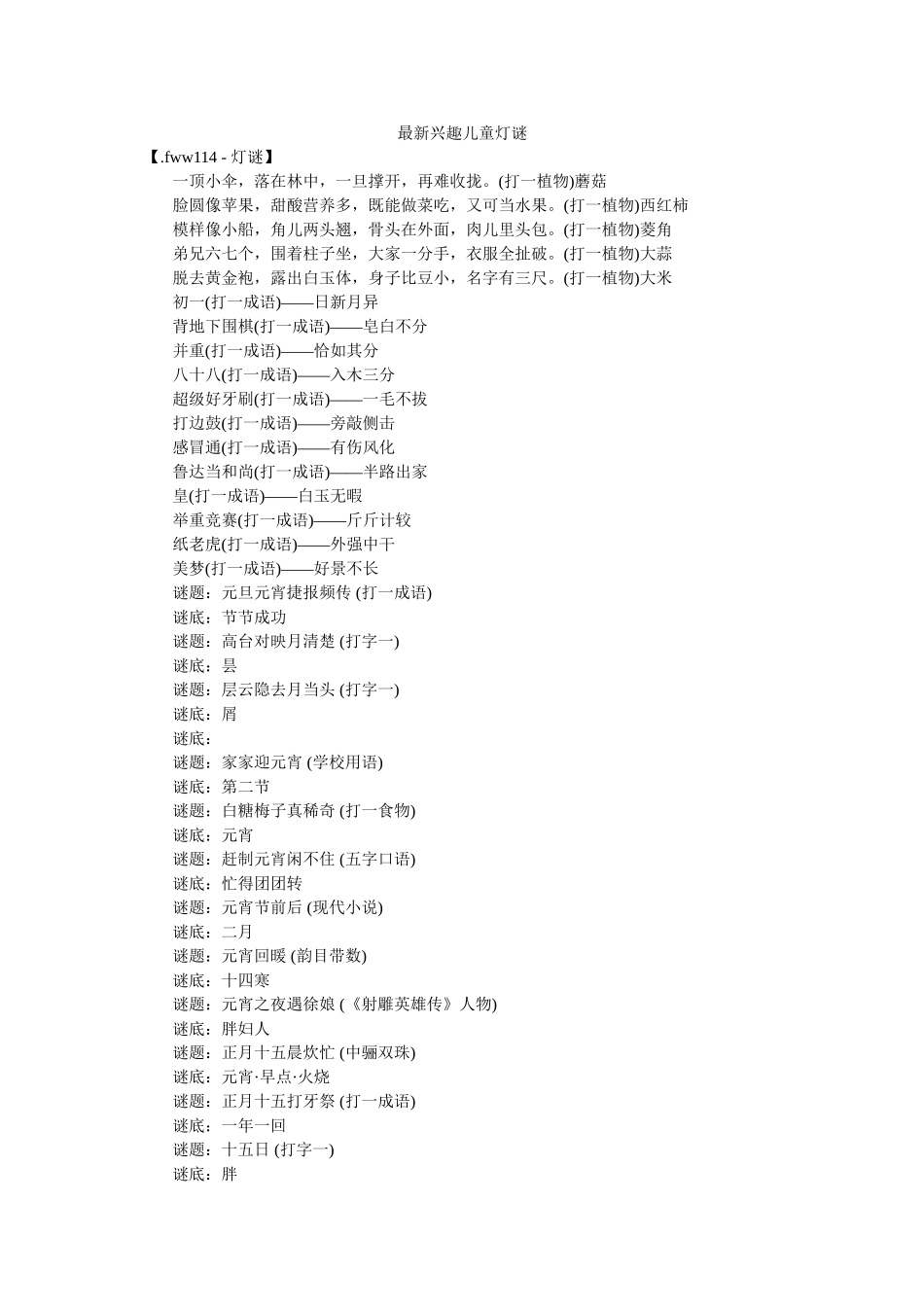 最新兴趣儿童灯谜

【.fww114 - 灯谜】

一顶小伞，落在林中，一旦撑开，再难收拢。(打一植物)蘑菇
脸圆像苹果，甜酸营养多，既能做菜吃，又可当水果。(打一植物)西红柿
模样像小船，角儿两头翘，骨头在外面，肉儿里头包。(打一植物)菱角
弟兄六七个，围着柱子坐，大家一分手，衣服全扯破。(打一植物)大蒜
脱去黄金袍，露出白玉体，身子比豆小，名字有三尺。(打一植物)大米
初一(打一成语)——日新月异
背地下围棋(打一成语)——皂白不分
并重(打一成语)——恰如其分
八十八(打一成语)——入木三分
超级好牙刷(打一成语)——一毛不拔
打边鼓(打一成语)——旁敲侧击
感冒通(打一成语)——有伤风化
鲁达当和尚(打一成语)——半路出家
皇(打一成语)——白玉无暇
举重竞赛(打一成语)——斤斤计较
纸老虎(打一成语)——外强中干
美梦(打一成语)——好景不长
谜题：元旦元宵捷报频传 (打一成语)
谜底：节节成功
谜题：高台对映月清楚 (打字一)
谜底：昙
谜题：层云隐去月当头 (打字一)
谜底：屑
谜底：
谜题：家家迎元宵 (学校用语)
谜底：第二节
谜题：白糖梅子真稀奇 (打一食物)
谜底：元宵
谜题：赶制元宵闲不住 (五字口语)
谜底：忙得团团转
谜题：元宵节前后 (现代小说)
谜底：二月
谜题：元宵回暖 (韵目带数)
谜底：十四寒
谜题：元宵之夜遇徐娘 (《射雕英雄传》人物)
谜底：胖妇人
谜题：正月十五晨炊忙 (中骊双珠)
谜底：元宵·早点·火烧
谜题：正月十五打牙祭 (打一成语)
谜底：一年一回
谜题：十五日 (打字一)
谜底：胖